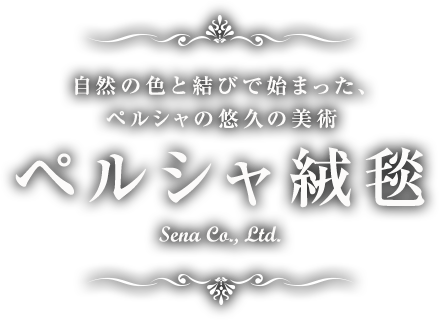 自然の色と結びで始まった、
ペルシャの悠久の美術

ペルシャ絨毯

Sena Co., Ltd.